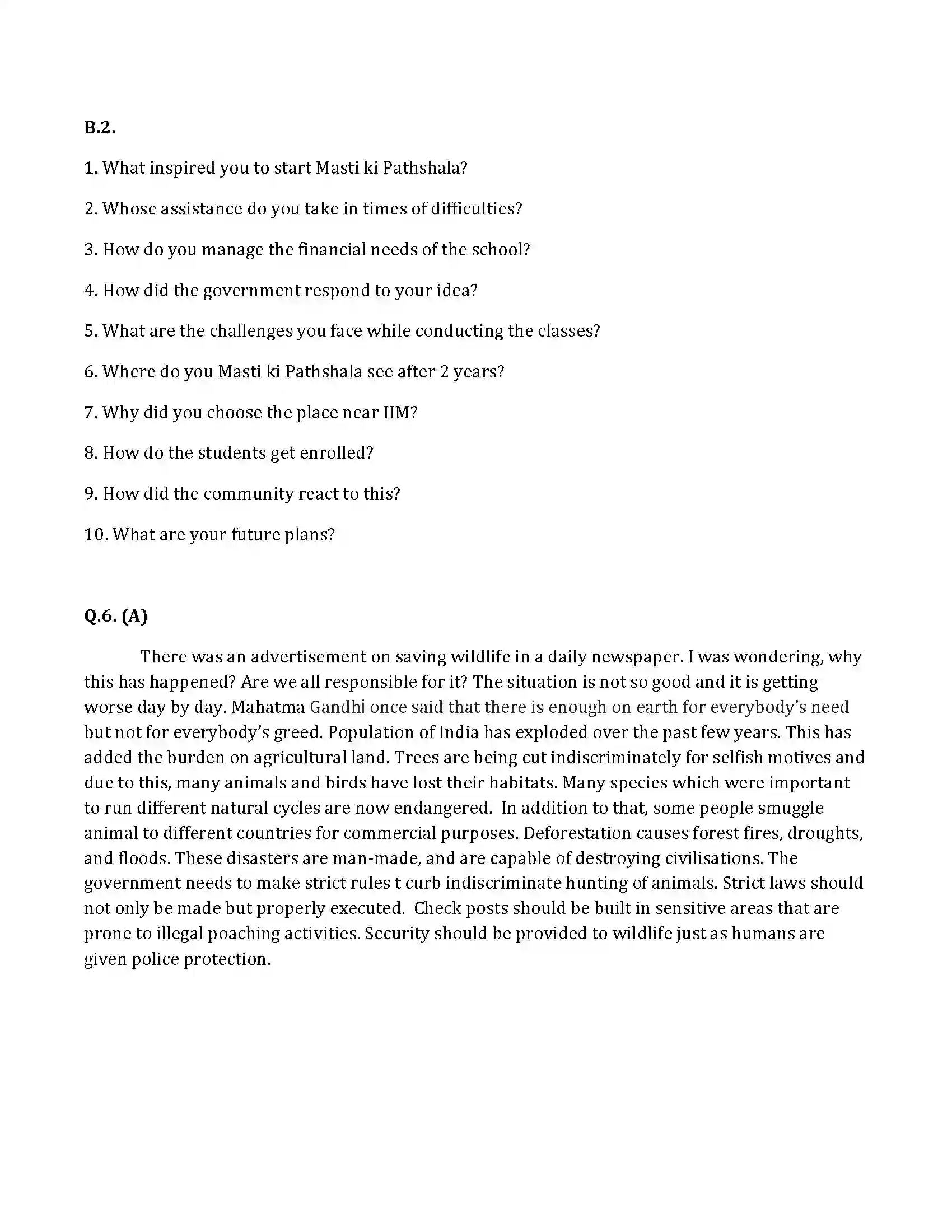 B.2.

1. What inspired you to start Masti ki Pathshala?

2. Whose assistance do you take in times of difficulties?

3. How do you manage the financial needs of the school?

4. How did the government respond to your idea?

5. What are the challenges you face while conducting the classes?

6. Where do you Masti ki Pathshala see after 2 years?

7. Why did you choose the place near IIM?

8. How do the students get enrolled?

9. How did the community react to this?

10. What are your future plans?

Q.6. (A)

There was an advertisement on saving wildlife in a daily newspaper. I was wondering, why this has happened? Are we all responsible for it? The situation is not so good and it is getting worse day by day. Mahatma Gandhi once said that there is enough on earth for everybody's need but not for everybody's greed. Population of India has exploded over the past few years. This has added the burden on agricultural land. Trees are being cut indiscriminately for selfish motives and due to this, many animals and birds have lost their habitats. Many species which were important to run different natural cycles are now endangered. In addition to that, some people smuggle animal to different countries for commercial purposes. Deforestation causes forest fires, droughts, and floods. These disasters are man-made, and are capable of destroying civilisations. The government needs to make strict rules t curb indiscriminate hunting of animals. Strict laws should not only be made but properly executed. Check posts should be built in sensitive areas that are prone to illegal poaching activities. Security should be provided to wildlife just as humans are given police protection.